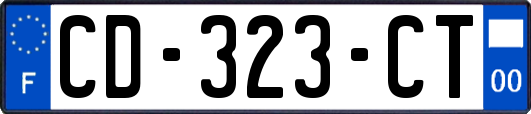 F
CD-323-CT
00